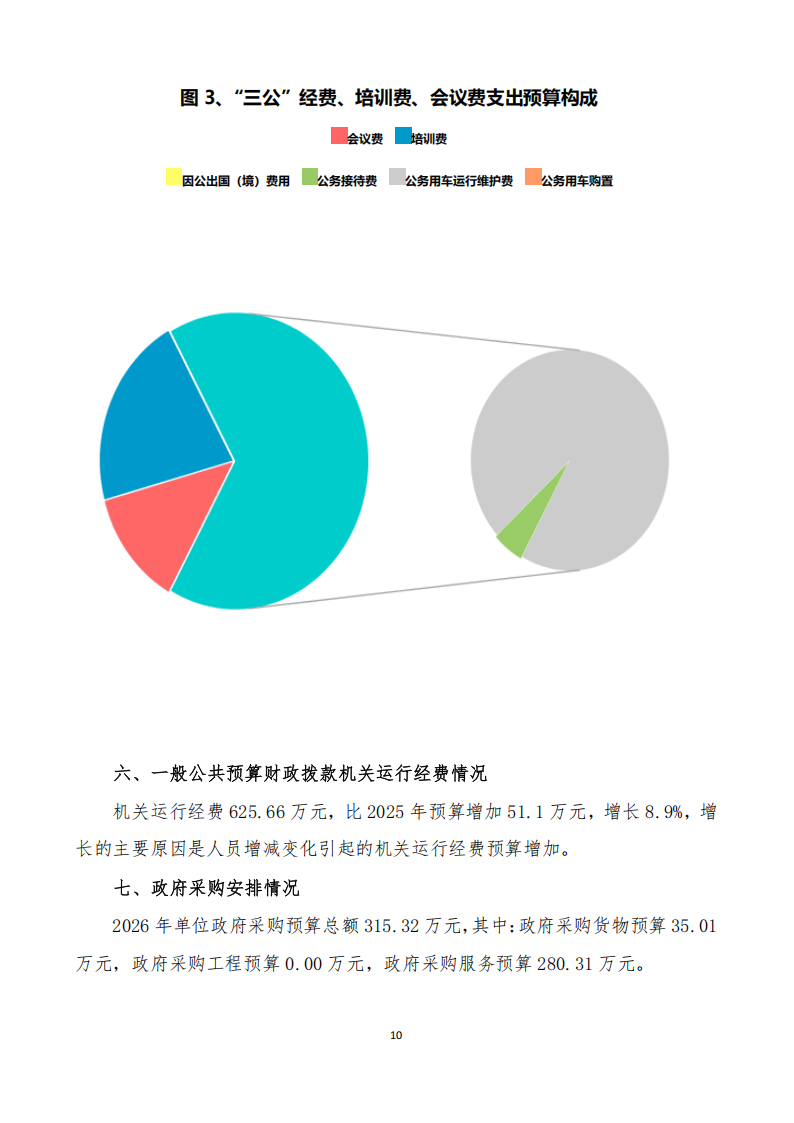 图 3、“三公”经费、培训费、会议费支出预算构成

会议费 培训费

因公出国（境）费用 公务接待费 公务用车运行维护费 公务用车购置

六、一般公共预算财政拨款机关运行经费情况

机关运行经费 625.66 万元，比 2025 年预算增加 51.1 万元，增长 8.9%，增长的主要原因是人员增减变化引起的机关运行经费预算增加。

七、政府采购安排情况

2026 年单位政府采购预算总额 315.32 万元，其中：政府采购货物预算 35.01 万元，政府采购工程预算 0.00 万元，政府采购服务预算 280.31 万元。

10